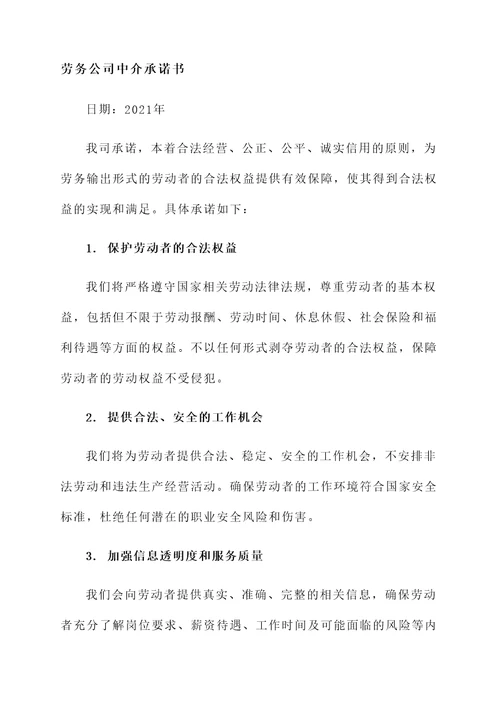 劳务公司中介承诺书

日期：2021年

我司承诺，本着合法经营、公正、公平、诚实信用的原则，为劳务输出形式的劳动者的合法权益提供有效保障，使其得到合法权益的实现和满足。具体承诺如下：

1. 保护劳动者的合法权益

我们将严格遵守国家相关劳动法律法规，尊重劳动者的基本权益，包括但不限于劳动报酬、劳动时间、休息休假、社会保险和福利待遇等方面的权益。不以任何形式剥夺劳动者的合法权益，保障劳动者的劳动权益不受侵犯。

2. 提供合法、安全的工作机会

我们将为劳动者提供合法、稳定、安全的工作机会，不安排非法劳动和违法生产经营活动。确保劳动者的工作环境符合国家安全标准，杜绝任何潜在的职业安全风险和伤害。

3. 加强信息透明度和服务质量

我们会向劳动者提供真实、准确、完整的相关信息，确保劳动者充分了解岗位要求、薪资待遇、工作时间及可能面临的风险等内